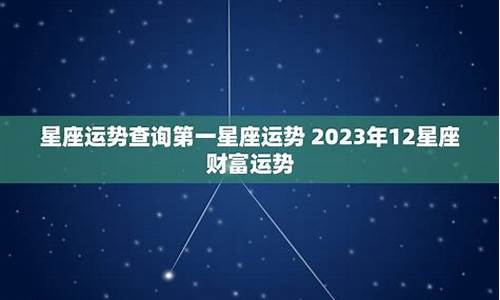 星座运势查询第一星座运势 2023年12星座财富运势